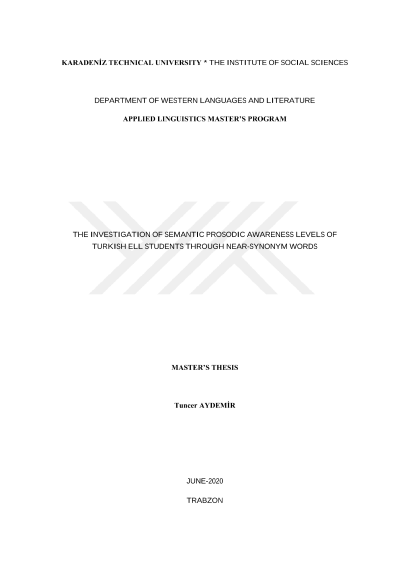 KARADENİZ TECHNICAL UNIVERSITY * THE INSTITUTE OF SOCIAL SCIENCES

DEPARTMENT OF WESTERN LANGUAGES AND LITERATURE

APPLIED LINGUISTICS MASTER'S PROGRAM

THE INVESTIGATION OF SEMANTIC PROSODIC AWARENESS LEVELS OF TURKISH ELL STUDENTS THROUGH NEAR-SYNONYM WORDS

MASTER'S THESIS

Tuncer AYDEMİR

JUNE-2020

TRABZON